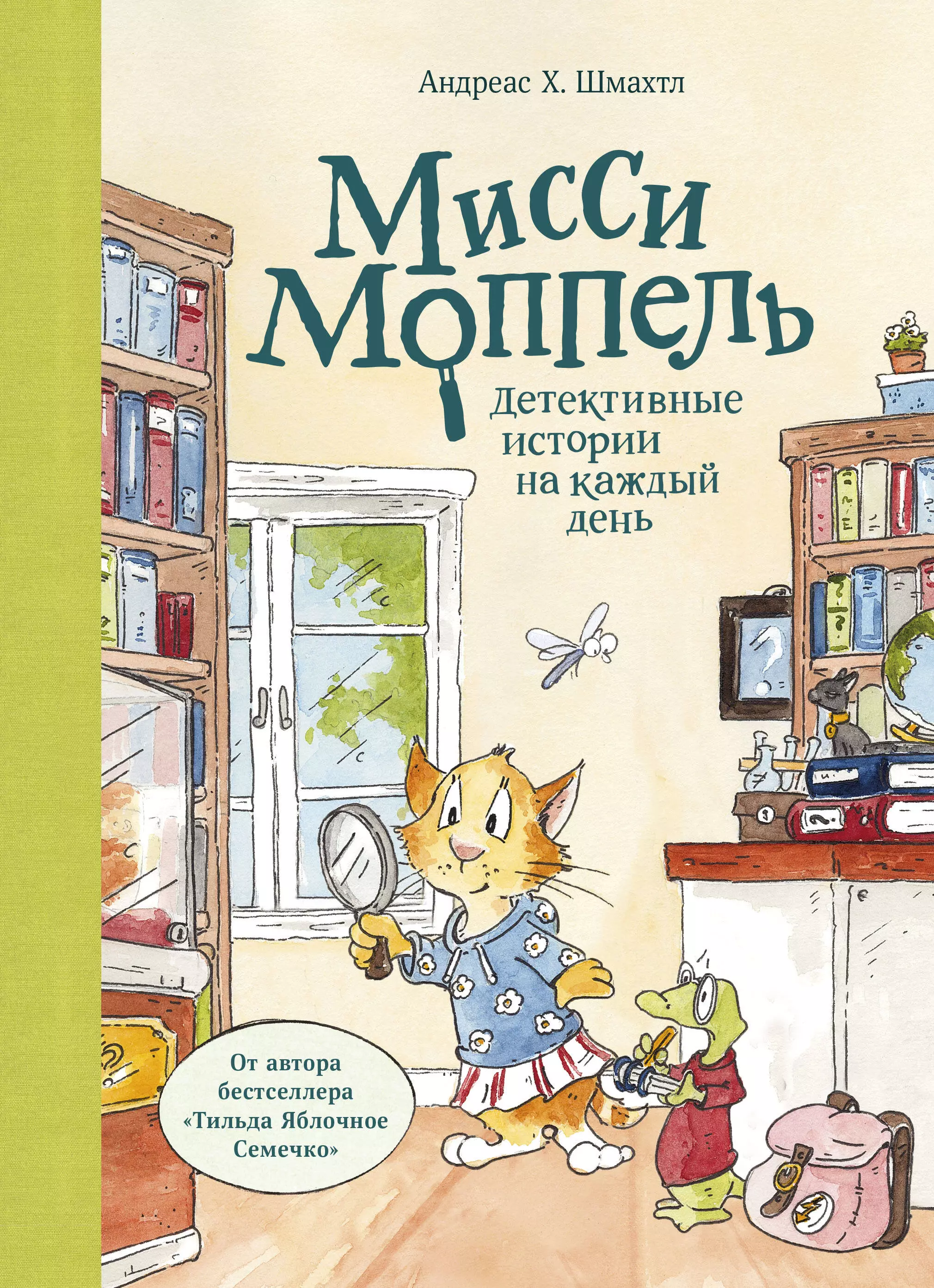 Андреас Х. Шмахтл

Мисси Моппель

Детективные истории на каждый день

От автора бестселлера «Тильда Яблочное Семечко»